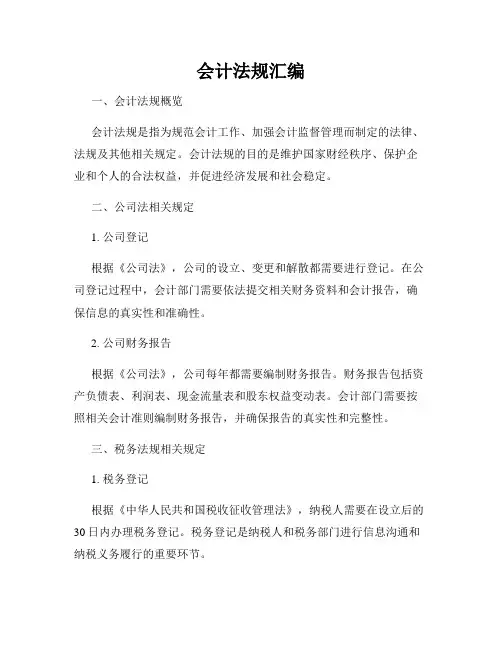 会计法规汇编

一、会计法规概览

会计法规是指为规范会计工作、加强会计监督管理而制定的法律、法规及其他相关规定。会计法规的目的是维护国家财经秩序、保护企业和个人的合法权益，并促进经济发展和社会稳定。

二、公司法相关规定

1. 公司登记

根据《公司法》，公司的设立、变更和解散都需要进行登记。在公司登记过程中，会计部门需要依法提交相关财务资料和会计报告，确保信息的真实性和准确性。

2. 公司财务报告

根据《公司法》，公司每年都需要编制财务报告。财务报告包括资产负债表、利润表、现金流量表和股东权益变动表。会计部门需要按照相关会计准则编制财务报告，并确保报告的真实性和完整性。

三、税务法规相关规定

1. 税务登记

根据《中华人民共和国税收征收管理法》，纳税人需要在设立后的30日内办理税务登记。税务登记是纳税人和税务部门进行信息沟通和纳税义务履行的重要环节。